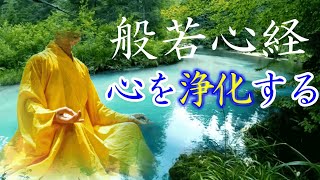 般若心経

心を浄化する